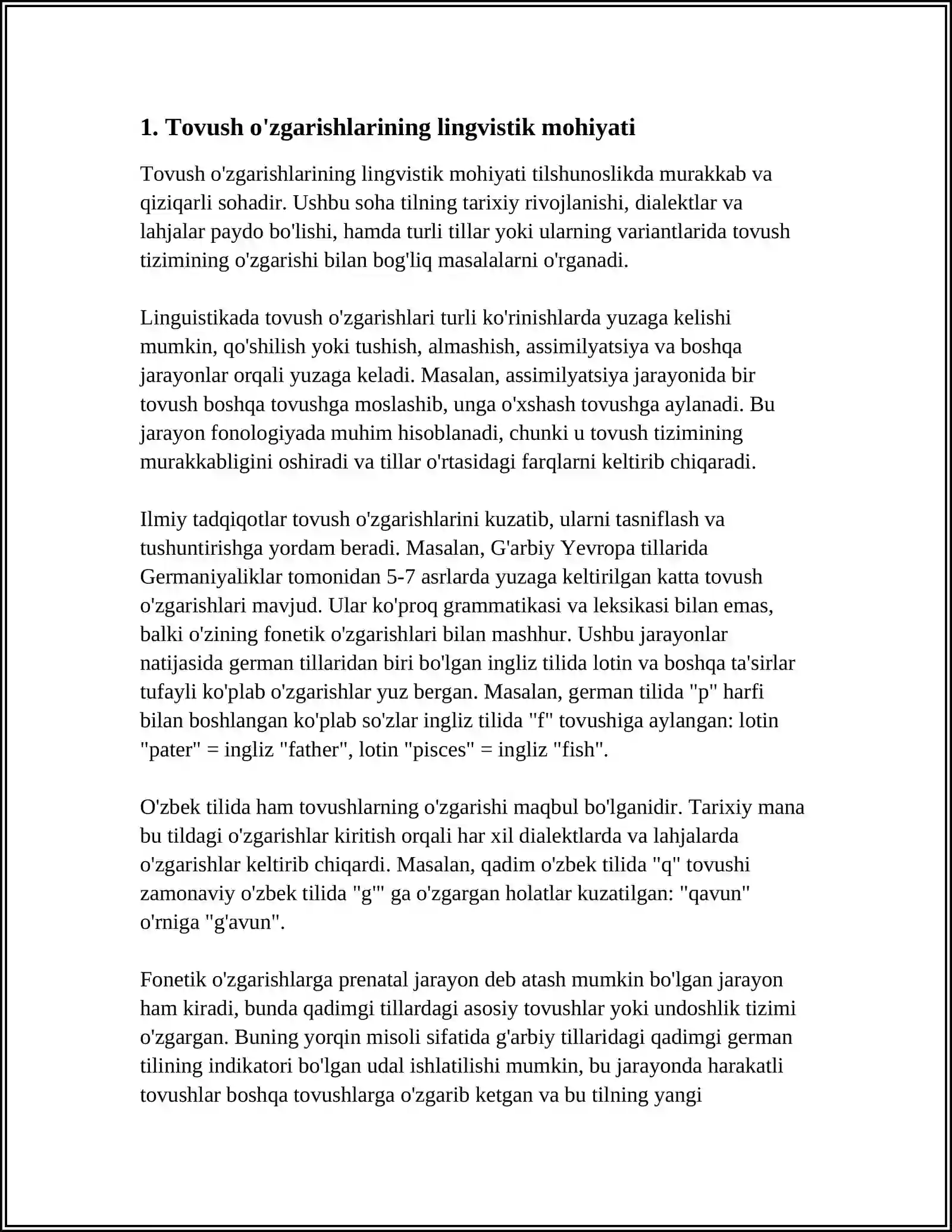 1. Tovush o'zgarishlarining lingvistik mohiyati

Tovush o'zgarishlarining lingvistik mohiyati tilshunoslikda murakkab va qiziqarli sohadir. Ushbu soha tilning tarixiy rivojlanishi, dialektlar va lahjalar paydo bo'lishi, hamda turli tillar yoki ularning variantlarida tovush tizimining o'zgarishi bilan bog'liq masalalarni o'rganadi.

Linguistikada tovush o'zgarishlari turli ko'rinishlarda yuzaga kelishi mumkin, qo'shilish yoki tushish, almashish, assimilyatsiya va boshqa jarayonlar orqali yuzaga keladi. Masalan, assimilyatsiya jarayonida bir tovush boshqa tovushga moslashib, unga o'xshash tovushga aylanadi. Bu jarayon fonologiyada muhim hisoblanadi, chunki u tovush tizimining murakkabligini oshiradi va tillar o'rtasidagi farqlarni keltirib chiqaradi.

Ilmiy tadqiqotlar tovush o'zgarishlarini kuzatib, ularni tasniflash va tushuntirishga yordam beradi. Masalan, G'arbiy Yevropa tillarida Germaniyaliklar tomonidan 5-7 asrlarda yuzaga keltirilgan katta tovush o'zgarishlari mavjud. Ular ko'proq grammatikasi va leksikasi bilan emas, balki o'zining fonetik o'zgarishlari bilan mashhur. Ushbu jarayonlar natijasida german tillaridan biri bo'lgan ingliz tilida lotin va boshqa ta'sirlar tufayli ko'plab o'zgarishlar yuz bergan. Masalan, german tilida "p" harfi bilan boshlangan ko'plab so'zlar ingliz tilida "f" tovushiga aylangan: lotin "pater" = ingliz "father", lotin "pisces" = ingliz "fish".

O'zbek tilida ham tovushlarning o'zgarishi maqbul bo'lganidir. Tarixiy mana bu tildagi o'zgarishlar kiritish orqali har xil dialektlarda va lahjalarda o'zgarishlar keltirib chiqardi. Masalan, qadim o'zbek tilida "q" tovushi zamonaviy o'zbek tilida "g'" ga o'zgargan holatlar kuzatilgan: "qavun" o'rniga "g'avun".

Fonetik o'zgarishlarga prenatal jarayon deb atash mumkin bo'lgan jarayon ham kiradi, bunda qadimgi tillardagi asosiy tovushlar yoki undoshlik tizimi o'zgargan. Buning yorqin misoli sifatida g'arbiy tillaridagi qadimgi german tilining indikatori bo'lgan udal ishlatilishi mumkin, bu jarayonda harakatli tovushlar boshqa tovushlarga o'zgarib ketgan va bu tilning yangi